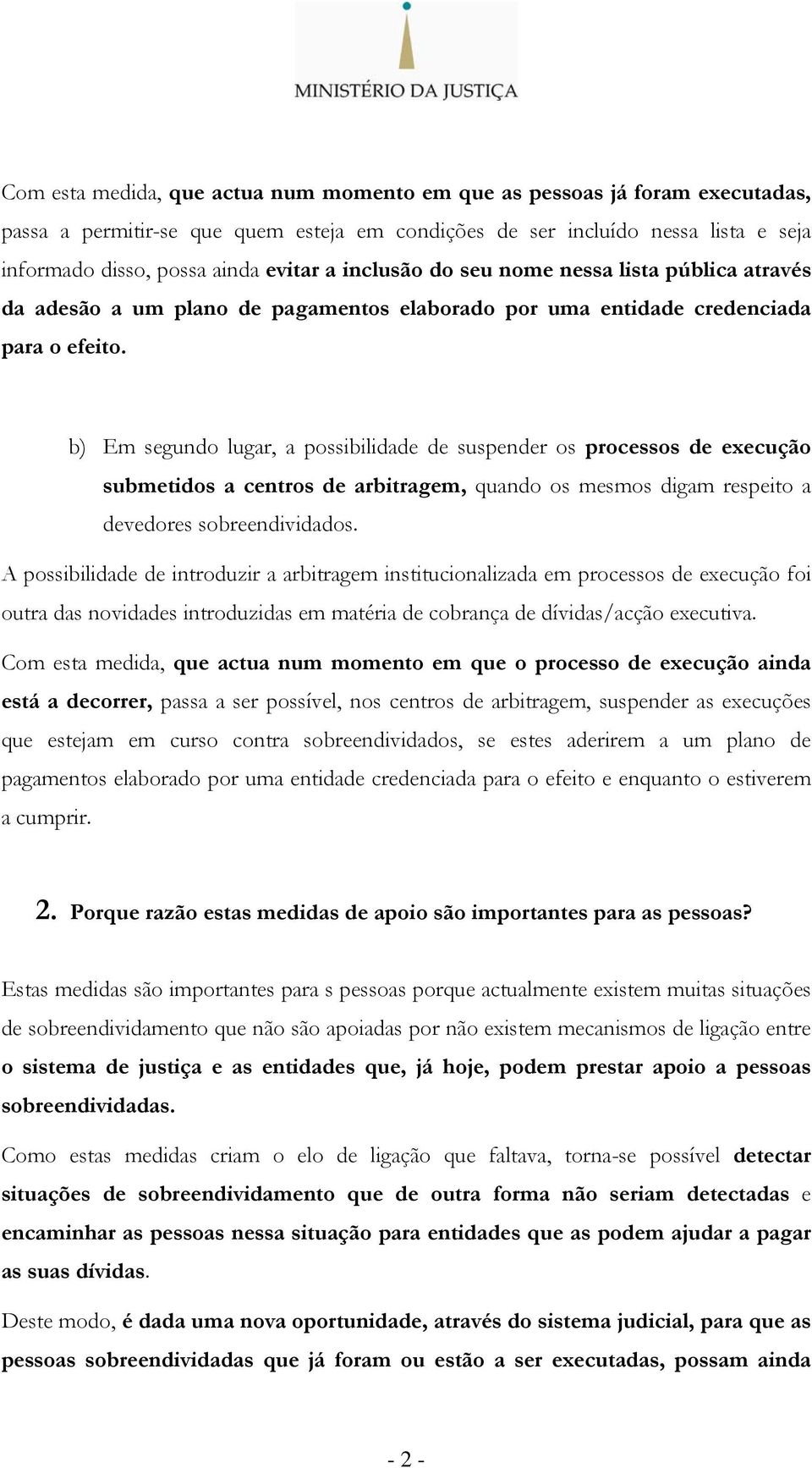 MINISTÉRIO DA JUSTIÇA

Com esta medida, que actua num momento em que as pessoas já foram executadas, passa a permitir-se que quem esteja em condições de ser incluído nessa lista e seja informado disso, possa ainda evitar a inclusão do seu nome nessa lista pública através da adesão a um plano de pagamentos elaborado por uma entidade credenciada para o efeito.

b) Em segundo lugar, a possibilidade de suspender os processos de execução submetidos a centros de arbitragem, quando os mesmos digam respeito a devedores sobreendividados.

A possibilidade de introduzir a arbitragem institucionalizada em processos de execução foi outra das novidades introduzidas em matéria de cobrança de dívidas/acção executiva.

Com esta medida, que actua num momento em que o processo de execução ainda está a decorrer, passa a ser possível, nos centros de arbitragem, suspender as execuções que estejam em curso contra sobreendividados, se estes aderirem a um plano de pagamentos elaborado por uma entidade credenciada para o efeito e enquanto o estiverem a cumprir.

2. Porque razão estas medidas de apoio são importantes para as pessoas?

Estas medidas são importantes para s pessoas porque actualmente existem muitas situações de sobreendividamento que não são apoiadas por não existem mecanismos de ligação entre o sistema de justiça e as entidades que, já hoje, podem prestar apoio a pessoas sobreendividadas.

Como estas medidas criam o elo de ligação que faltava, torna-se possível detectar situações de sobreendividamento que de outra forma não seriam detectadas e encaminhar as pessoas nessa situação para entidades que as podem ajudar a pagar as suas dívidas.

Deste modo, é dada uma nova oportunidade, através do sistema judicial, para que as pessoas sobreendividadas que já foram ou estão a ser executadas, possam ainda

- 2 -